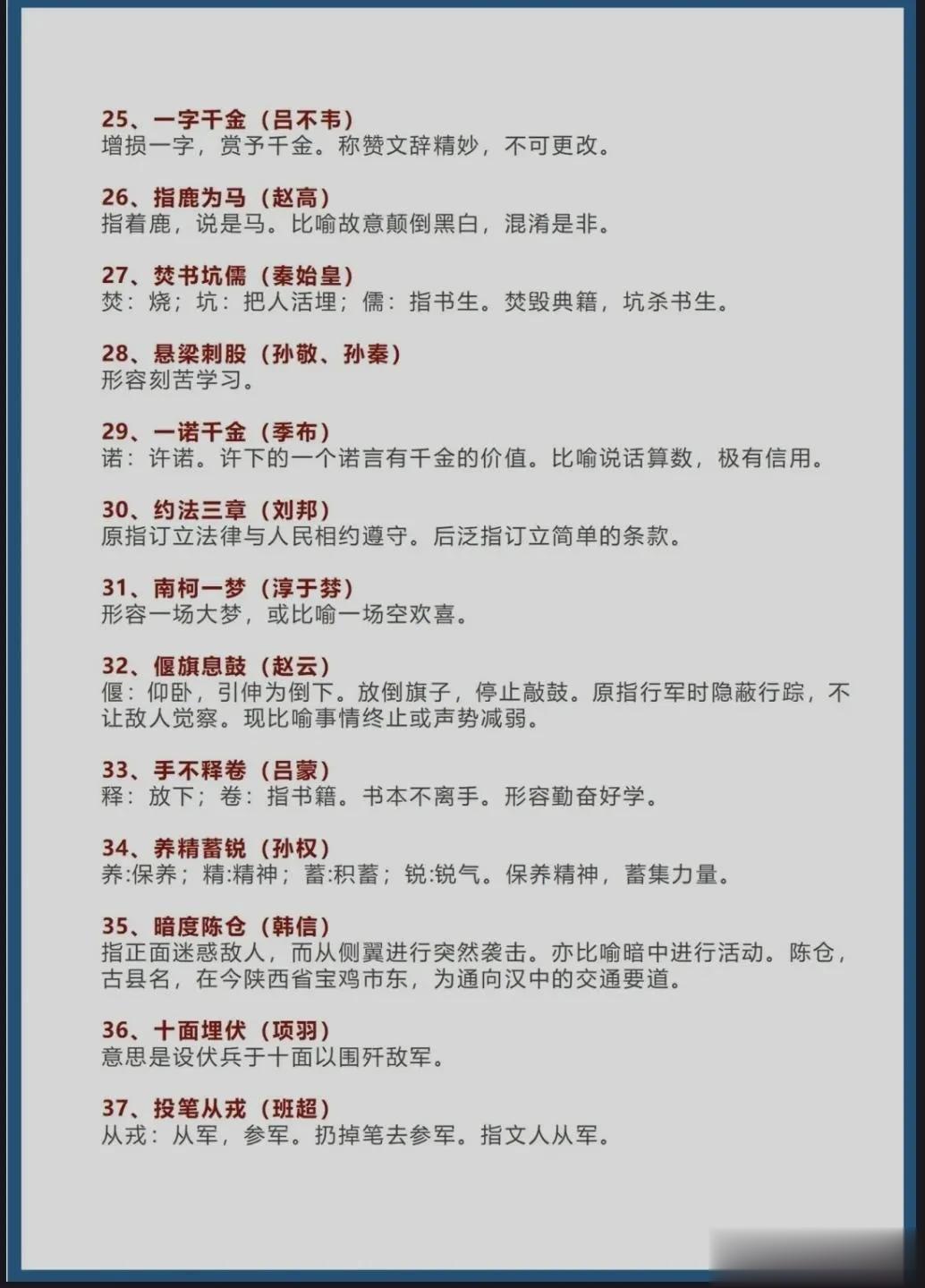 25、一字千金（吕不韦）
增损一字，赏予千金。称赞文辞精妙，不可更改。

26、指鹿为马（赵高）
指着鹿，说是马。比喻故意颠倒黑白，混淆是非。

27、焚书坑儒（秦始皇）
焚：烧；坑：把人活埋；儒：指书生。焚毁典籍，坑杀书生。

28、悬梁刺股（孙敬、孙秦）
形容刻苦学习。

29、一诺千金（季布）
诺：许诺。许下的一个诺言有千金的价值。比喻说话算数，极有信用。

30、约法三章（刘邦）
原指订立法律与人民相约遵守。后泛指订立简单的条款。

31、南柯一梦（淳于棼）
形容一场大梦，或比喻一场空欢喜。

32、偃旗息鼓（赵云）
偃：仰卧，引伸为倒下。放倒旗子，停止敲鼓。原指行军时隐蔽行踪，不让敌人觉察。现比喻事情终止或声势减弱。

33、手不释卷（吕蒙）
释：放下；卷：指书籍。书本不离手。形容勤奋好学。

34、养精蓄锐（孙权）
养:保养；精:精神；蓄:积蓄；锐:锐气。保养精神，蓄集力量。

35、暗度陈仓（韩信）
指正面迷惑敌人，而从侧翼进行突然袭击。亦比喻暗中进行活动。陈仓，古县名，在今陕西省宝鸡市东，为通向汉中的交通要道。

36、十面埋伏（项羽）
意思是设伏兵于十面以围歼敌军。

37、投笔从戎（班超）
从戎：从军，参军。扔掉笔去参军。指文人从军。